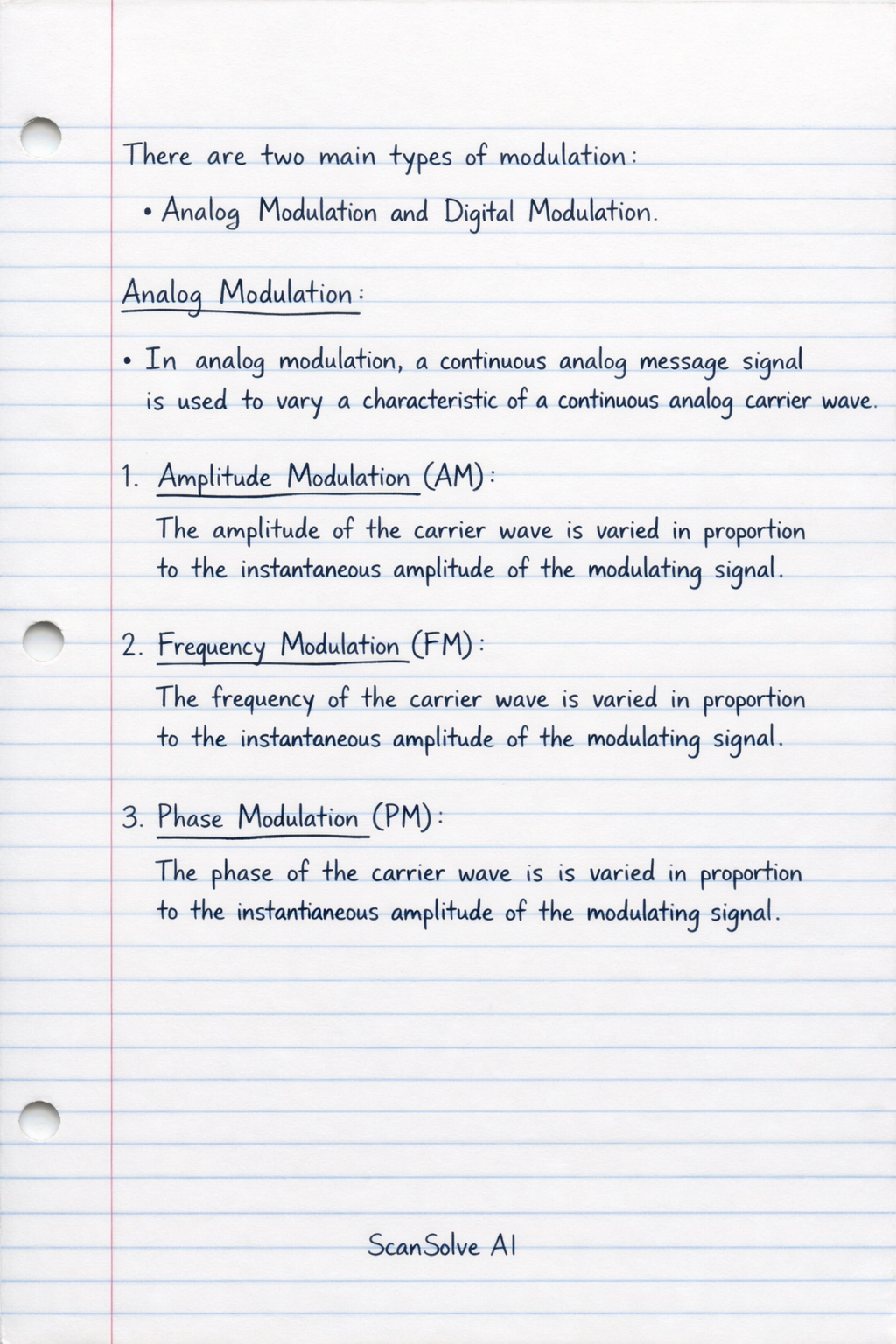 There are two main types of modulation:

• Analog Modulation and Digital Modulation.

Analog Modulation:

• In analog modulation, a continuous analog message signal is used to vary a characteristic of a continuous analog carrier wave.

1. Amplitude Modulation (AM):

The amplitude of the carrier wave is varied in proportion to the instantaneous amplitude of the modulating signal.

2. Frequency Modulation (FM):

The frequency of the carrier wave is varied in proportion to the instantaneous amplitude of the modulating signal.

3. Phase Modulation (PM):

The phase of the carrier wave is is varied in proportion to the instantianeous amplitude of the modulating signal.

ScanSolve AI